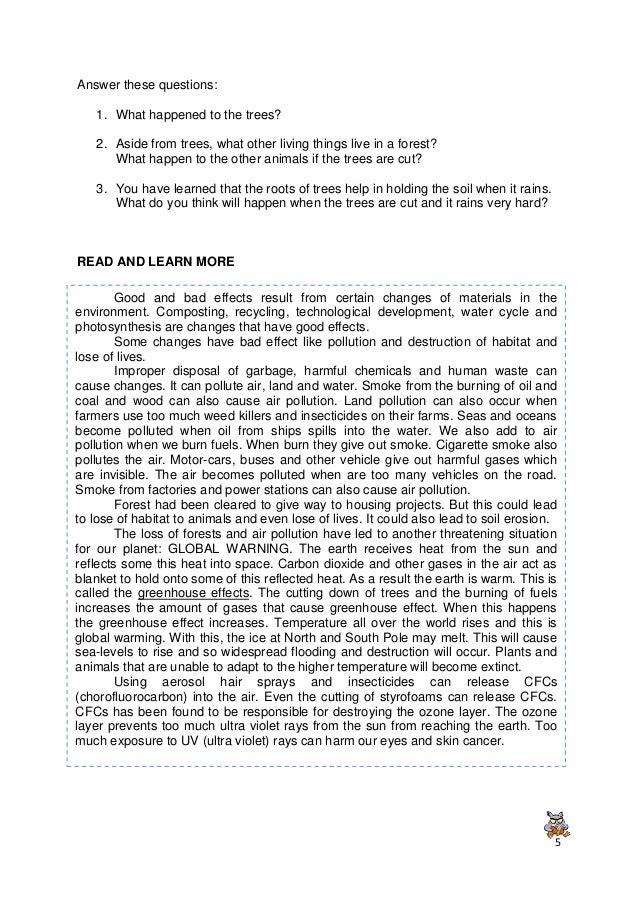 Answer these questions:

1. What happened to the trees?

2. Aside from trees, what other living things live in a forest? What happen to the other animals if the trees are cut?

3. You have learned that the roots of trees help in holding the soil when it rains. What do you think will happen when the trees are cut and it rains very hard?

READ AND LEARN MORE

Good and bad effects result from certain changes of materials in the environment. Composting, recycling, technological development, water cycle and photosynthesis are changes that have good effects.

Some changes have bad effect like pollution and destruction of habitat and lose of lives.

Improper disposal of garbage, harmful chemicals and human waste can cause changes. It can pollute air, land and water. Smoke from the burning of oil and coal and wood can also cause air pollution. Land pollution can also occur when farmers use too much weed killers and insecticides on their farms. Seas and oceans become polluted when oil from ships spills into the water. We also add to air pollution when we burn fuels. When burn they give out smoke. Cigarette smoke also pollutes the air. Motor-cars, buses and other vehicle give out harmful gases which are invisible. The air becomes polluted when are too many vehicles on the road. Smoke from factories and power stations can also cause air pollution.

Forest had been cleared to give way to housing projects. But this could lead to lose of habitat to animals and even lose of lives. It could also lead to soil erosion.

The loss of forests and air pollution have led to another threatening situation for our planet: GLOBAL WARNING. The earth receives heat from the sun and reflects some this heat into space. Carbon dioxide and other gases in the air act as blanket to hold onto some of this reflected heat. As a result the earth is warm. This is called the greenhouse effects. The cutting down of trees and the burning of fuels increases the amount of gases that cause greenhouse effect. When this happens the greenhouse effect increases. Temperature all over the world rises and this is global warming. With this, the ice at North and South Pole may melt. This will cause sea-levels to rise and so widespread flooding and destruction will occur. Plants and animals that are unable to adapt to the higher temperature will become extinct.

Using aerosol hair sprays and insecticides can release CFCs (chorofluorocarbon) into the air. Even the cutting of styrofoams can release CFCs. CFCs has been found to be responsible for destroying the ozone layer. The ozone layer prevents too much ultra violet rays from the sun from reaching the earth. Too much exposure to UV (ultra violet) rays can harm our eyes and skin cancer.

5